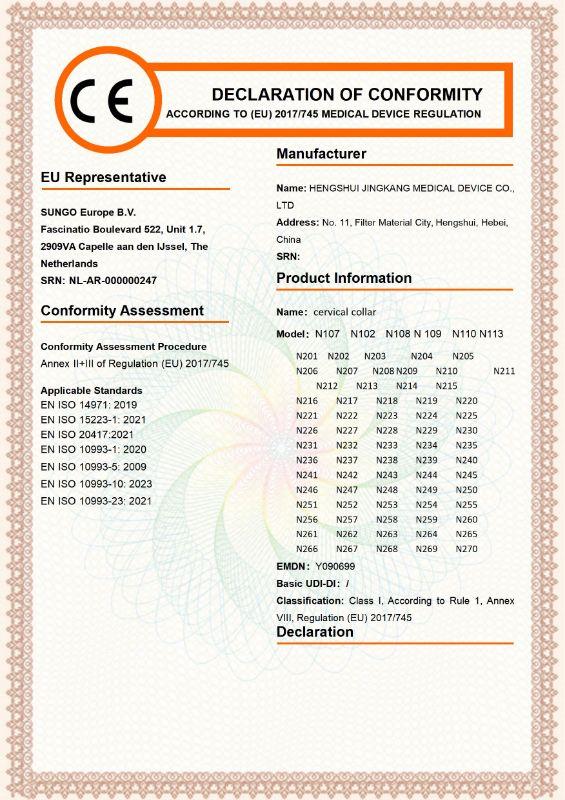 CE

DECLARATION OF CONFORMITY
ACCORDING TO (EU) 2017/745 MEDICAL DEVICE REGULATION

EU Representative

SUNGO Europe B.V.
Fascinatio Boulevard 522, Unit 1.7, 2909VA Capelle aan den IJssel, The Netherlands
SRN: NL-AR-000000247

Conformity Assessment

Conformity Assessment Procedure
Annex II+III of Regulation (EU) 2017/745

Applicable Standards
EN ISO 14971: 2019
EN ISO 15223-1: 2021
EN ISO 20417:2021
EN ISO 10993-1: 2020
EN ISO 10993-5: 2009
EN ISO 10993-10: 2023
EN ISO 10993-23: 2021

Manufacturer

Name: HENGSHUI JINGKANG MEDICAL DEVICE CO., LTD
Address: No. 11, Filter Material City, Hengshui, Hebei, China
SRN:

Product Information

Name: cervical collar

Model: N107 N102 N108 N 109 N110 N113
N201 N202 N203 N204 N205
N206 N207 N208 N209 N210 N211
N212 N213 N214 N215
N216 N217 N218 N219 N220
N221 N222 N223 N224 N225
N226 N227 N228 N229 N230
N231 N232 N233 N234 N235
N236 N237 N238 N239 N240
N241 N242 N243 N244 N245
N246 N247 N248 N249 N250
N251 N252 N253 N254 N255
N256 N257 N258 N259 N260
N261 N262 N263 N264 N265
N266 N267 N268 N269 N270

EMDN: Y090699
Basic UDI-DI: /
Classification: Class I, According to Rule 1, Annex VIII, Regulation (EU) 2017/745

Declaration